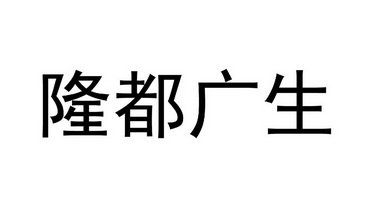 隆都广生